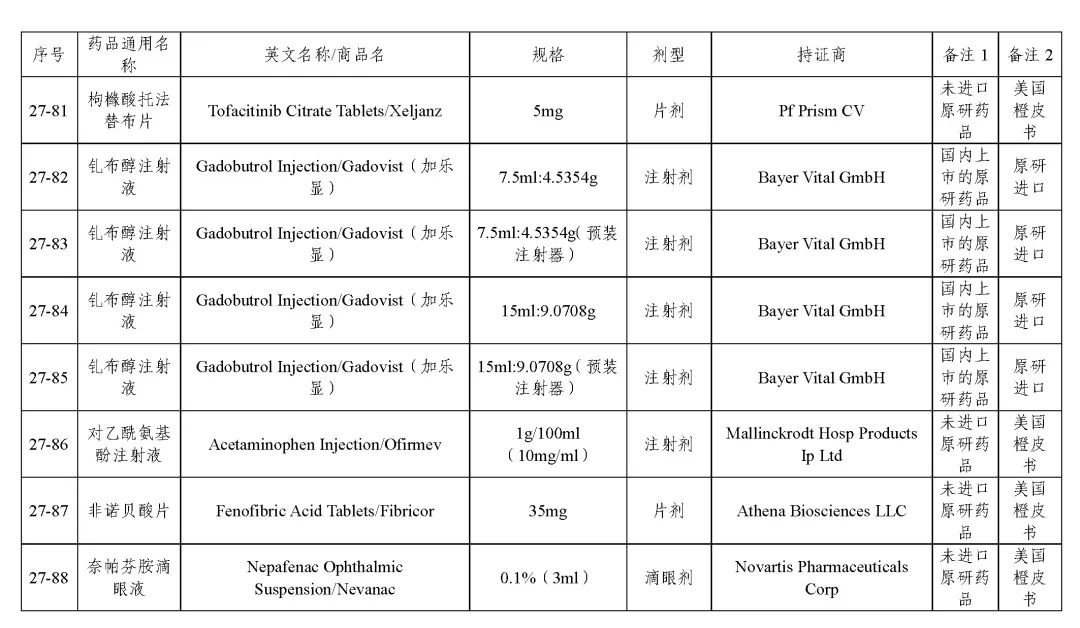 | 序号 | 药品通用名称 | 英文名称/商品名 | 规格 | 剂型 | 持证商 | 备注 1 | 备注 2 |
|---|---|---|---|---|---|---|---|
| 27-81 | 枸橼酸托法替布片 | Tofacitinib Citrate Tablets/Xeljanz | 5mg | 片剂 | Pf Prism CV | 未进口原研药品 | 美国橙皮书 |
| 27-82 | 钆布醇注射液 | Gadobutrol Injection/Gadovist（加乐显） | 7.5ml:4.5354g | 注射剂 | Bayer Vital GmbH | 国内上市的原研药品 | 原研进口 |
| 27-83 | 钆布醇注射液 | Gadobutrol Injection/Gadovist（加乐显） | 7.5ml:4.5354g(预装注射器） | 注射剂 | Bayer Vital GmbH | 国内上市的原研药品 | 原研进口 |
| 27-84 | 钆布醇注射液 | Gadobutrol Injection/Gadovist（加乐显） | 15ml:9.0708g | 注射剂 | Bayer Vital GmbH | 国内上市的原研药品 | 原研进口 |
| 27-85 | 钆布醇注射液 | Gadobutrol Injection/Gadovist（加乐显） | 15ml:9.0708g(预装注射器） | 注射剂 | Bayer Vital GmbH | 国内上市的原研药品 | 原研进口 |
| 27-86 | 对乙酰氨基酚注射液 | Acetaminophen Injection/Ofirmev | 1g/100ml（10mg/ml） | 注射剂 | Mallinckrodt Hosp Products Ip Ltd | 未进口原研药品 | 美国橙皮书 |
| 27-87 | 非诺贝酸片 | Fenofibric Acid Tablets/Fibricor | 35mg | 片剂 | Athena Biosciences LLC | 未进口原研药品 | 美国橙皮书 |
| 27-88 | 奈帕芬胺滴眼液 | Nepafenac Ophthalmic Suspension/Nevanac | 0.1%（3ml） | 滴眼剂 | Novartis Pharmaceuticals Corp | 未进口原研药品 | 美国橙皮书 |